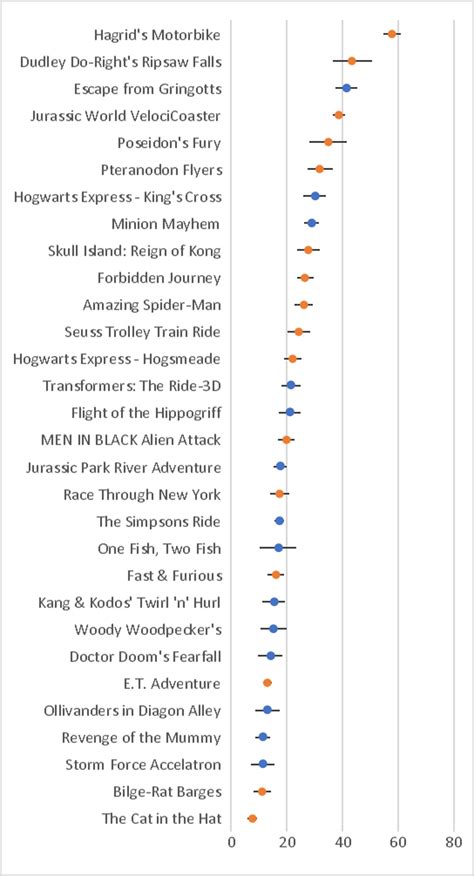 Hagrid's Motorbike
Dudley Do-Right's Ripsaw Falls
Escape from Gringotts
Jurassic World VelociCoaster
Poseidon's Fury
Pteranodon Flyers
Hogwarts Express - King's Cross
Minion Mayhem
Skull Island: Reign of Kong
Forbidden Journey
Amazing Spider-Man
Seuss Trolley Train Ride
Hogwarts Express - Hogsmeade
Transformers: The Ride-3D
Flight of the Hippogriff
MEN IN BLACK Alien Attack
Jurassic Park River Adventure
Race Through New York
The Simpsons Ride
One Fish, Two Fish
Fast & Furious
Kang & Kodos' Twirl 'n' Hurl
Woody Woodpecker's
Doctor Doom's Fearfall
E.T. Adventure
Ollivanders in Diagon Alley
Revenge of the Mummy
Storm Force Accelatron
Bilge-Rat Barges
The Cat in the Hat

0 20 40 60 80